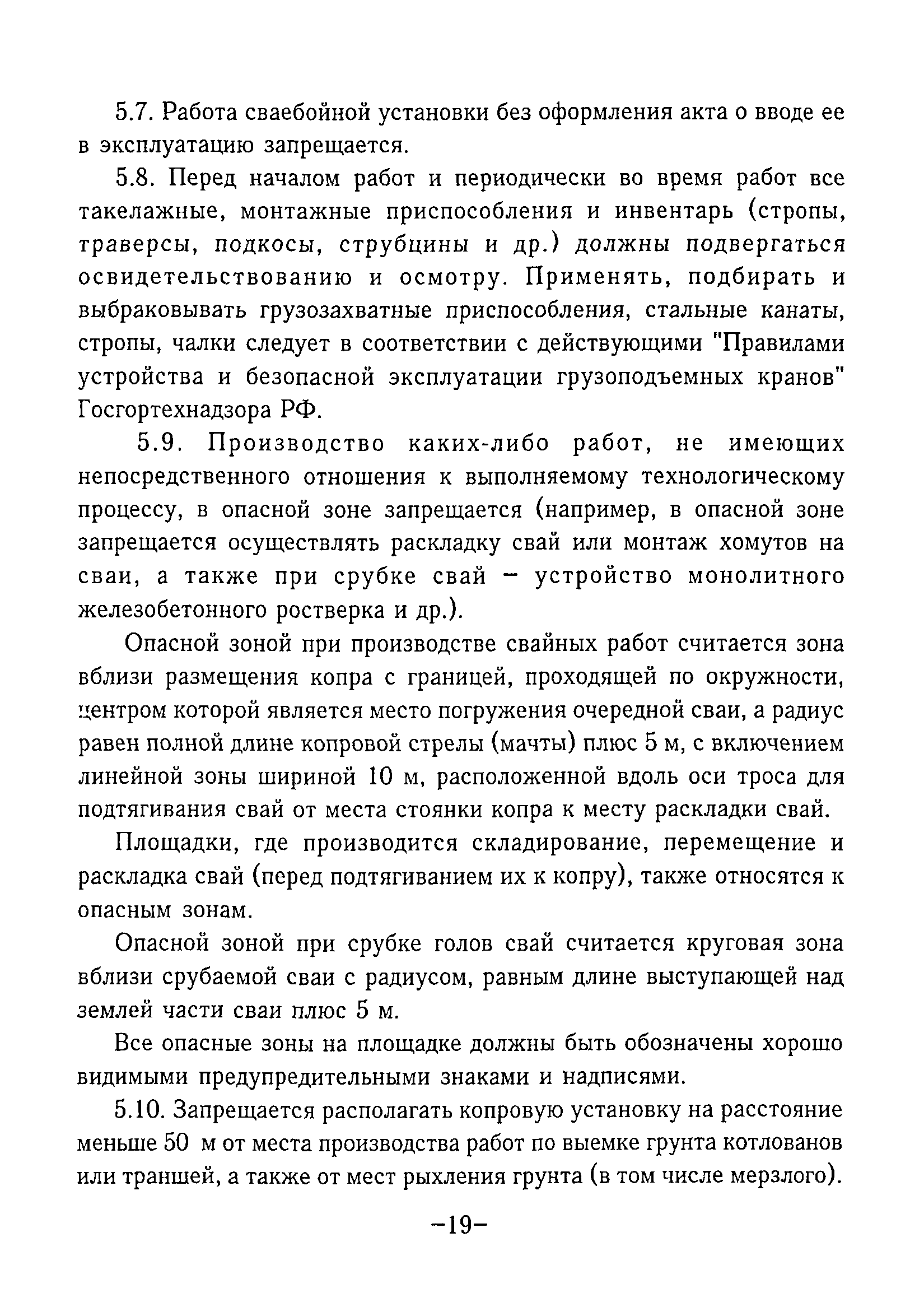 5.7. Работа сваебойной установки без оформления акта о вводе ее в эксплуатацию запрещается.

5.8. Перед началом работ и периодически во время работ все такелажные, монтажные приспособления и инвентарь (стропы, траверсы, подкосы, струбцины и др.) должны подвергаться освидетельствованию и осмотру. Применять, подбирать и выбраковывать грузозахватные приспособления, стальные канаты, стропы, чалки следует в соответствии с действующими "Правилами устройства и безопасной эксплуатации грузоподъемных кранов" Госгортехнадзора РФ.

5.9. Производство каких-либо работ, не имеющих непосредственного отношения к выполняемому технологическому процессу, в опасной зоне запрещается (например, в опасной зоне запрещается осуществлять раскладку свай или монтаж хомутов на сваи, а также при срубке свай – устройство монолитного железобетонного ростверка и др.).

Опасной зоной при производстве свайных работ считается зона вблизи размещения копра с границей, проходящей по окружности, центром которой является место погружения очередной сваи, а радиус равен полной длине копровой стрелы (мачты) плюс 5 м, с включением линейной зоны шириной 10 м, расположенной вдоль оси троса для подтягивания свай от места стоянки копра к месту раскладки свай.

Площадки, где производится складирование, перемещение и раскладка свай (перед подтягиванием их к копру), также относятся к опасным зонам.

Опасной зоной при срубке голов свай считается круговая зона вблизи срубаемой сваи с радиусом, равным длине выступающей над землей части сваи плюс 5 м.

Все опасные зоны на площадке должны быть обозначены хорошо видимыми предупредительными знаками и надписями.

5.10. Запрещается располагать копровую установку на расстояние меньше 50 м от места производства работ по выемке грунта котлованов или траншей, а также от мест рыхления грунта (в том числе мерзлого).

–19–